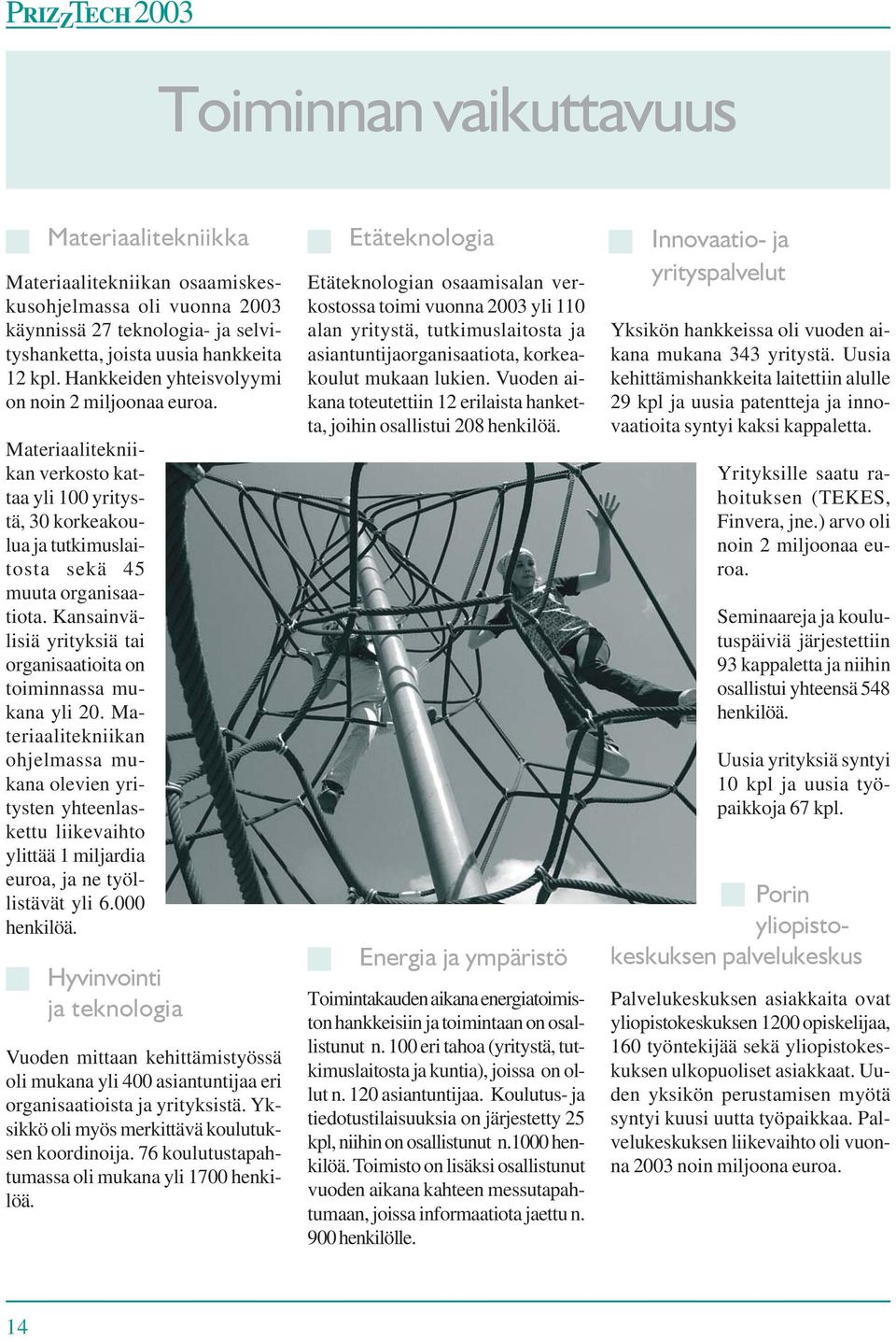 PRIZZTECH 2003

Toiminnan vaikuttavuus

Materiaalitekniikka

Materiaalitekniikan osaamiskeskusohjelmassa oli vuonna 2003 käynnissä 27 teknologia- ja selvityshanketta, joista uusia hankkeita 12 kpl. Hankkeiden yhteisvolyymi on noin 2 miljoonaa euroa.

Materiaalitekniikan verkosto kattaa yli 100 yritystä, 30 korkeakoulua ja tutkimuslaitosta sekä 45 muuta organisaatiota. Kansainvälisiä yrityksiä tai organisaatioita on toiminnassa mukana yli 20. Materiaalitekniikan ohjelmassa mukana olevien yritysten yhteenlaskettu liikevaihto ylittää 1 miljardia euroa, ja ne työllistävät yli 6.000 henkilöä.

Hyvinvointi ja teknologia

Vuoden mittaan kehittämistyössä oli mukana yli 400 asiantuntijaa eri organisaatioista ja yrityksistä. Yksikkö oli myös merkittävä koulutuksen koordinoija. 76 koulutustapahtumassa oli mukana yli 1700 henkilöä.

Etäteknologia

Etäteknologian osaamisalan verkostossa toimi vuonna 2003 yli 110 alan yritystä, tutkimuslaitosta ja asiantuntijaorganisaatiota, korkeakoulut mukaan lukien. Vuoden aikana toteutettiin 12 erilaista hanketta, joihin osallistui 208 henkilöä.

Energia ja ympäristö

Toimintakauden aikana energiatoimiston hankkeisiin ja toimintaan on osallistunut n. 100 eri tahoa (yritystä, tutkimuslaitosta ja kuntia), joissa on ollut n. 120 asiantuntijaa. Koulutus- ja tiedotustilaisuuksia on järjestetty 25 kpl, niihin on osallistunut n.1000 henkilöä. Toimisto on lisäksi osallistunut vuoden aikana kahteen messutapahtumaan, joissa informaatiota jaettu n. 900 henkilölle.

Innovaatio- ja yrityspalvelut

Yksikön hankkeissa oli vuoden aikana mukana 343 yritystä. Uusia kehittämishankkeita laitettiin alulle 29 kpl ja uusia patentteja ja innovaatioita syntyi kaksi kappaletta.

Yrityksille saatu rahoituksen (TEKES, Finvera, jne.) arvo oli noin 2 miljoonaa euroa.

Seminaareja ja koulutuspäiviä järjestettiin 93 kappaletta ja niihin osallistui yhteensä 548 henkilöä.

Uusia yrityksiä syntyi 10 kpl ja uusia työpaikkoja 67 kpl.

Porin yliopistokeskuksen palvelukeskus

Palvelukeskuksen asiakkaita ovat yliopistokeskuksen 1200 opiskelijaa, 160 työntekijää sekä yliopistokeskuksen ulkopuoliset asiakkaat. Uuden yksikön perustamisen myötä syntyi kuusi uutta työpaikkaa. Palvelukeskuksen liikevaihto oli vuonna 2003 noin miljoona euroa.

14